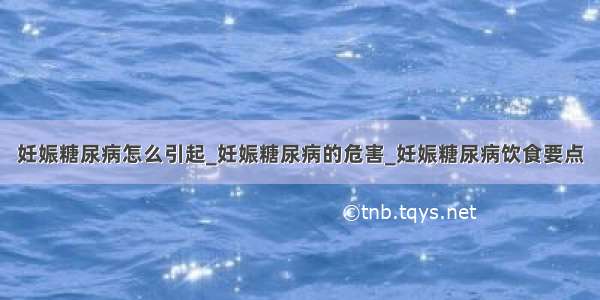 妊娠糖尿病怎么引起_妊娠糖尿病的危害_妊娠糖尿病饮食要点

©tnb.tqys.net